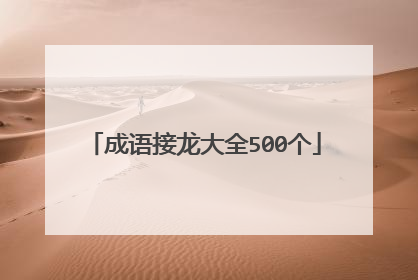 「成语接龙大全500个」